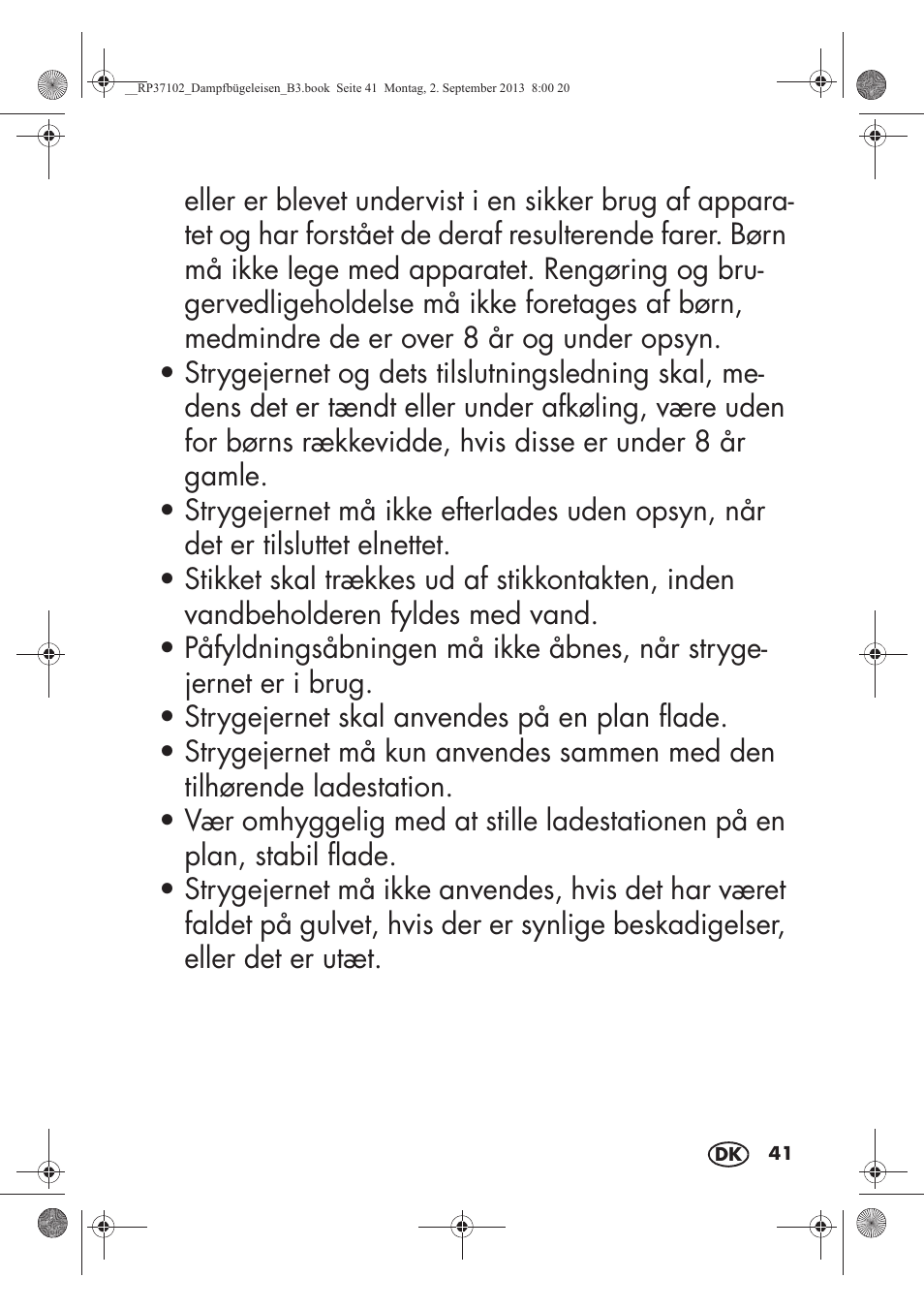 __RP37102_Dampfbügeleisen_B3.book Seite 41 Montag, 2. September 2013 8:00 20

eller er blevet undervist i en sikker brug af apparatet og har forstået de deraf resulterende farer. Børn må ikke lege med apparatet. Rengøring og brugervedligeholdelse må ikke foretages af børn, medmindre de er over 8 år og under opsyn.

• Strygejernet og dets tilslutningsledning skal, medens det er tændt eller under afkøling, være uden for børns rækkevidde, hvis disse er under 8 år gamle.
• Strygejernet må ikke efterlades uden opsyn, når det er tilsluttet elnettet.
• Stikket skal trækkes ud af stikkontakten, inden vandbeholderen fyldes med vand.
• Påfyldningsåbningen må ikke åbnes, når strygejernet er i brug.
• Strygejernet skal anvendes på en plan flade.
• Strygejernet må kun anvendes sammen med den tilhørende ladestation.
• Vær omhyggelig med at stille ladestationen på en plan, stabil flade.
• Strygejernet må ikke anvendes, hvis det har været faldet på gulvet, hvis der er synlige beskadigelser, eller det er utæt.

DK 41